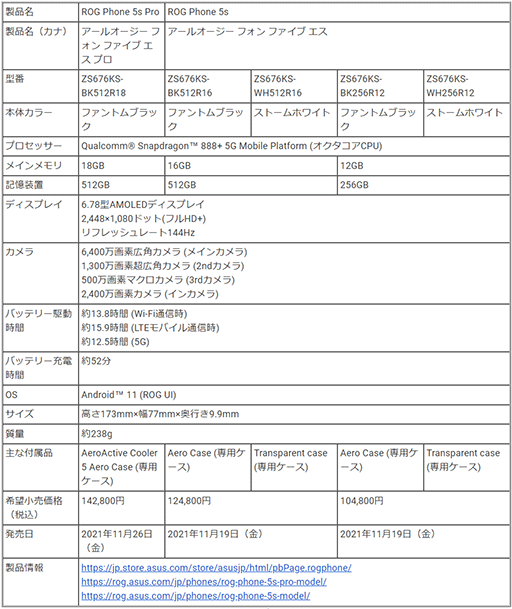 | 製品名 | ROG Phone 5s Pro | ROG Phone 5s | | | |
|---|---|---|---|---|---|
| 製品名（カナ） | アールオージー フォン ファイブ エス プロ | アールオージー フォン ファイブ エス | | | |
| 型番 | ZS676KS-BK512R18 | ZS676KS-BK512R16 | ZS676KS-WH512R16 | ZS676KS-BK256R12 | ZS676KS-WH256R12 |
| 本体カラー | ファントムブラック | ファントムブラック | ストームホワイト | ファントムブラック | ストームホワイト |
| プロセッサー | Qualcomm® Snapdragon™ 888+ 5G Mobile Platform (オクタコアCPU) | | | | |
| メインメモリ | 18GB | 16GB | | 12GB | |
| 記憶装置 | 512GB | 512GB | | 256GB | |
| ディスプレイ | 6.78型AMOLEDディスプレイ 2,448×1,080ドット(フルHD+) リフレッシュレート144Hz | | | | |
| カメラ | 6,400万画素広角カメラ (メインカメラ) 1,300万画素超広角カメラ (2ndカメラ) 500万画素マクロカメラ (3rdカメラ) 2,400万画素カメラ (インカメラ) | | | | |
| バッテリー駆動時間 | 約13.8時間 (Wi-Fi通信時) 約15.9時間 (LTEモバイル通信時) 約12.5時間 (5G) | | | | |
| バッテリー充電時間 | 約52分 | | | | |
| OS | Android™ 11 (ROG UI) | | | | |
| サイズ | 高さ173mm×幅77mm×奥行き9.9mm | | | | |
| 質量 | 約238g | | | | |
| 主な付属品 | AeroActive Cooler 5 Aero Case (専用ケース) | Aero Case (専用ケース) | Transparent case (専用ケース) | Aero Case (専用ケース) | Transparent case (専用ケース) |
| 希望小売価格（税込） | 142,800円 | 124,800円 | | 104,800円 | |
| 発売日 | 2021年11月26日（金） | 2021年11月19日（金） | | 2021年11月19日（金） | |
| 製品情報 | https://jp.store.asus.com/store/asusjp/html/pbPage.rogphone/ https://rog.asus.com/jp/phones/rog-phone-5s-pro-model/ https://rog.asus.com/jp/phones/rog-phone-5s-model/ | | | | |